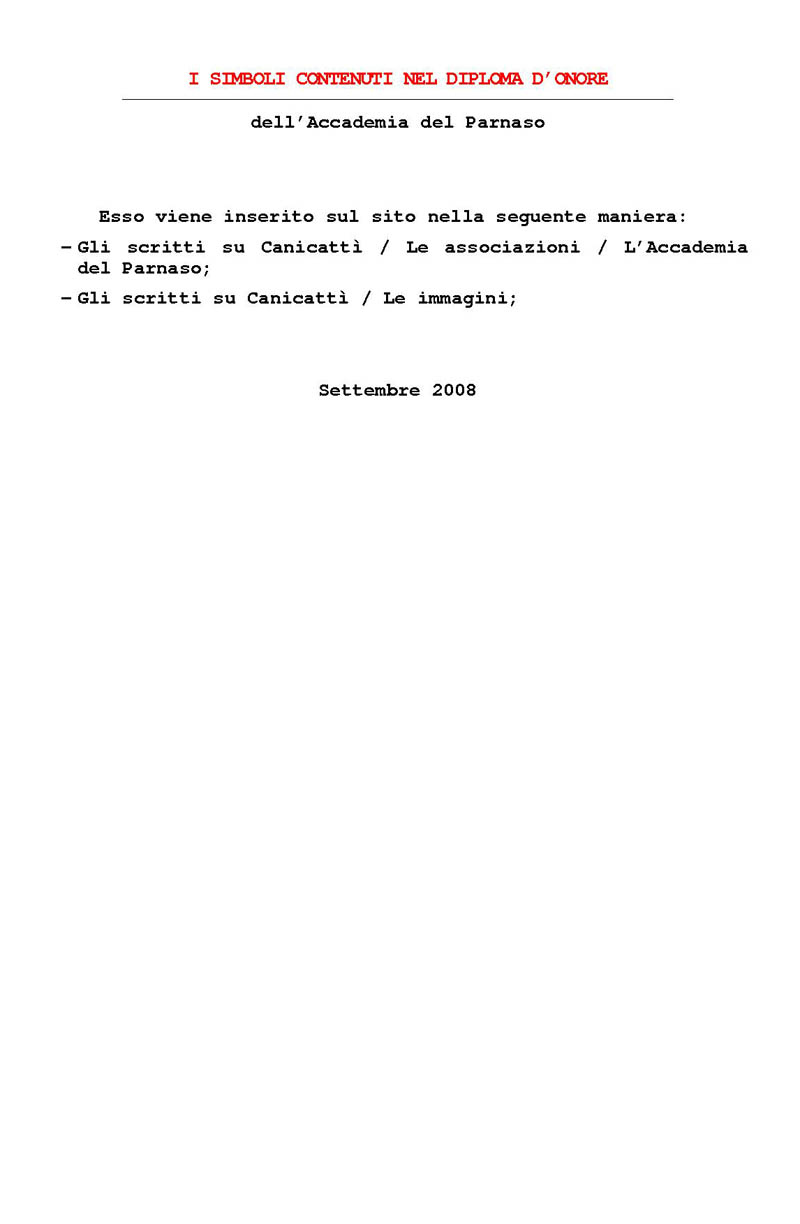 I SIMBOLI CONTENUTI NEL DIPLOMA D'ONORE

dell'Accademia del Parnaso

Esso viene inserito sul sito nella seguente maniera:

– Gli scritti su Canicattì / Le associazioni / L'Accademia del Parnaso;

– Gli scritti su Canicattì / Le immagini;

Settembre 2008